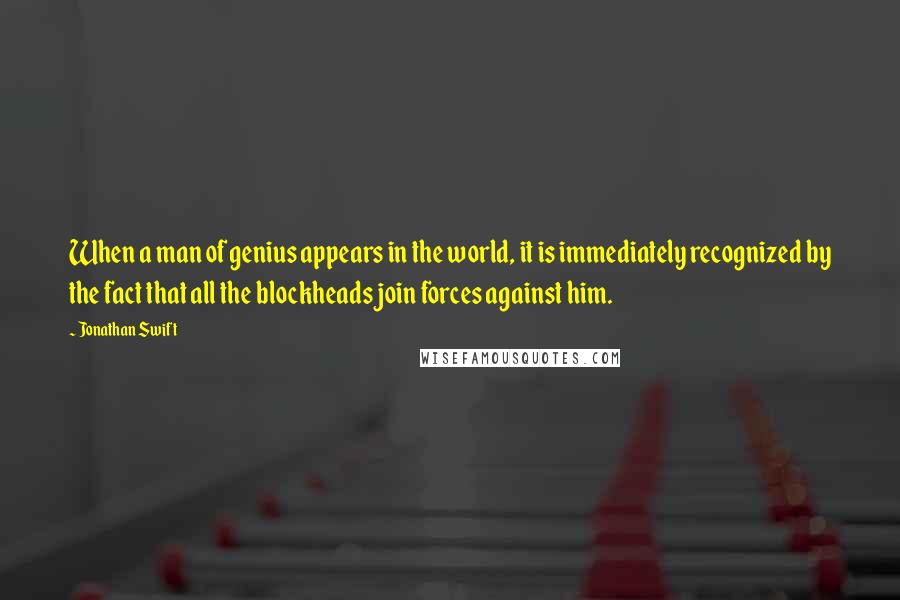 When a man of genius appears in the world, it is immediately recognized by the fact that all the blockheads join forces against him.

~ Jonathan Swift

WISEFAMOUSQUOTES.COM